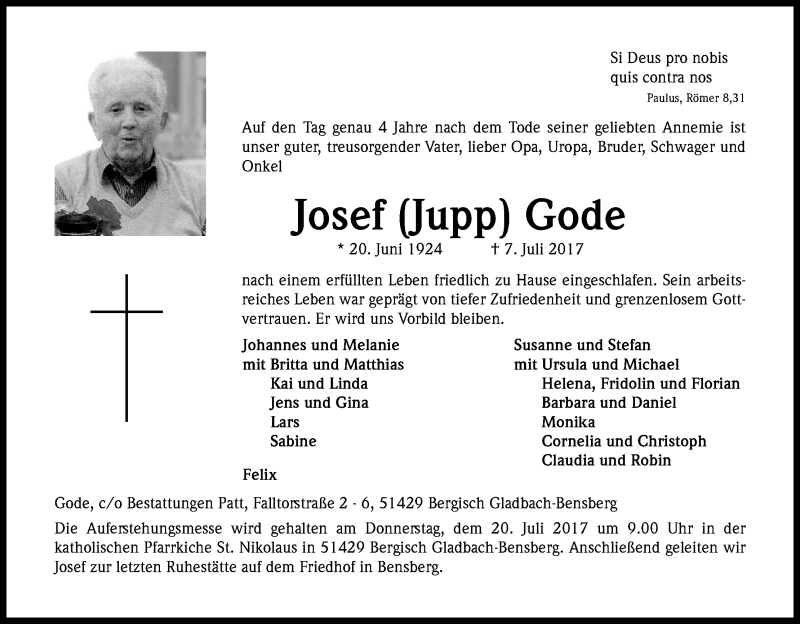 Si Deus pro nobis
quis contra nos

Paulus, Römer 8,31

Auf den Tag genau 4 Jahre nach dem Tode seiner geliebten Annemie ist unser guter, treusorgender Vater, lieber Opa, Uropa, Bruder, Schwager und Onkel

Josef (Jupp) Gode

* 20. Juni 1924 † 7. Juli 2017

nach einem erfüllten Leben friedlich zu Hause eingeschlafen. Sein arbeitsreiches Leben war geprägt von tiefer Zufriedenheit und grenzenlosem Gottvertrauen. Er wird uns Vorbild bleiben.

Johannes und Melanie
mit Britta und Matthias
Kai und Linda
Jens und Gina
Lars
Sabine

Felix

Susanne und Stefan
mit Ursula und Michael
Helena, Fridolin und Florian
Barbara und Daniel
Monika
Cornelia und Christoph
Claudia und Robin

Gode, c/o Bestattungen Patt, Falltorstraße 2 - 6, 51429 Bergisch Gladbach-Bensberg

Die Auferstehungsmesse wird gehalten am Donnerstag, dem 20. Juli 2017 um 9.00 Uhr in der katholischen Pfarrkiche St. Nikolaus in 51429 Bergisch Gladbach-Bensberg. Anschließend geleiten wir Josef zur letzten Ruhestätte auf dem Friedhof in Bensberg.